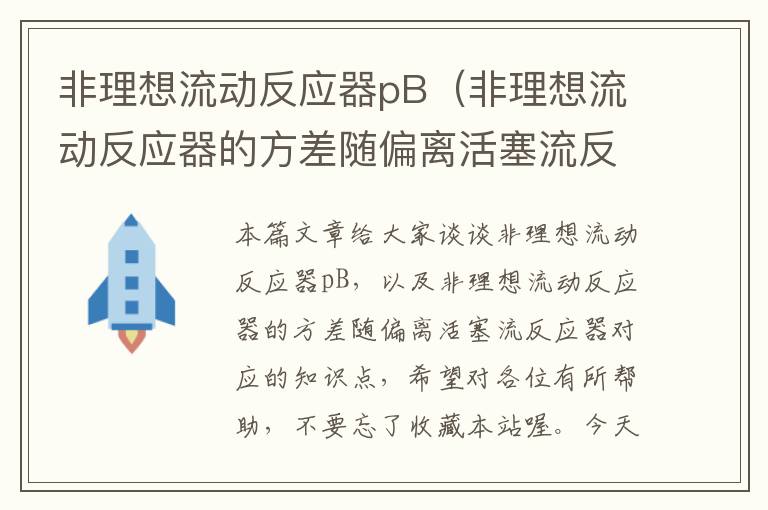 非理想流动反应器pB（非理想流动反应器的方差随偏离活塞流反

本篇文章给大家谈谈非理想流动反应器pB，以及非理想流动反应器的方差随偏离活塞流反应器对应的知识点，希望对各位有所帮助，不要忘了收藏本站喔。今天